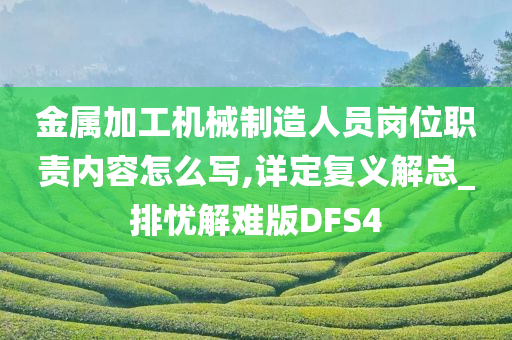 金属加工机械制造人员岗位职责内容怎么写,详定复义解总_排忧解难版DFS4